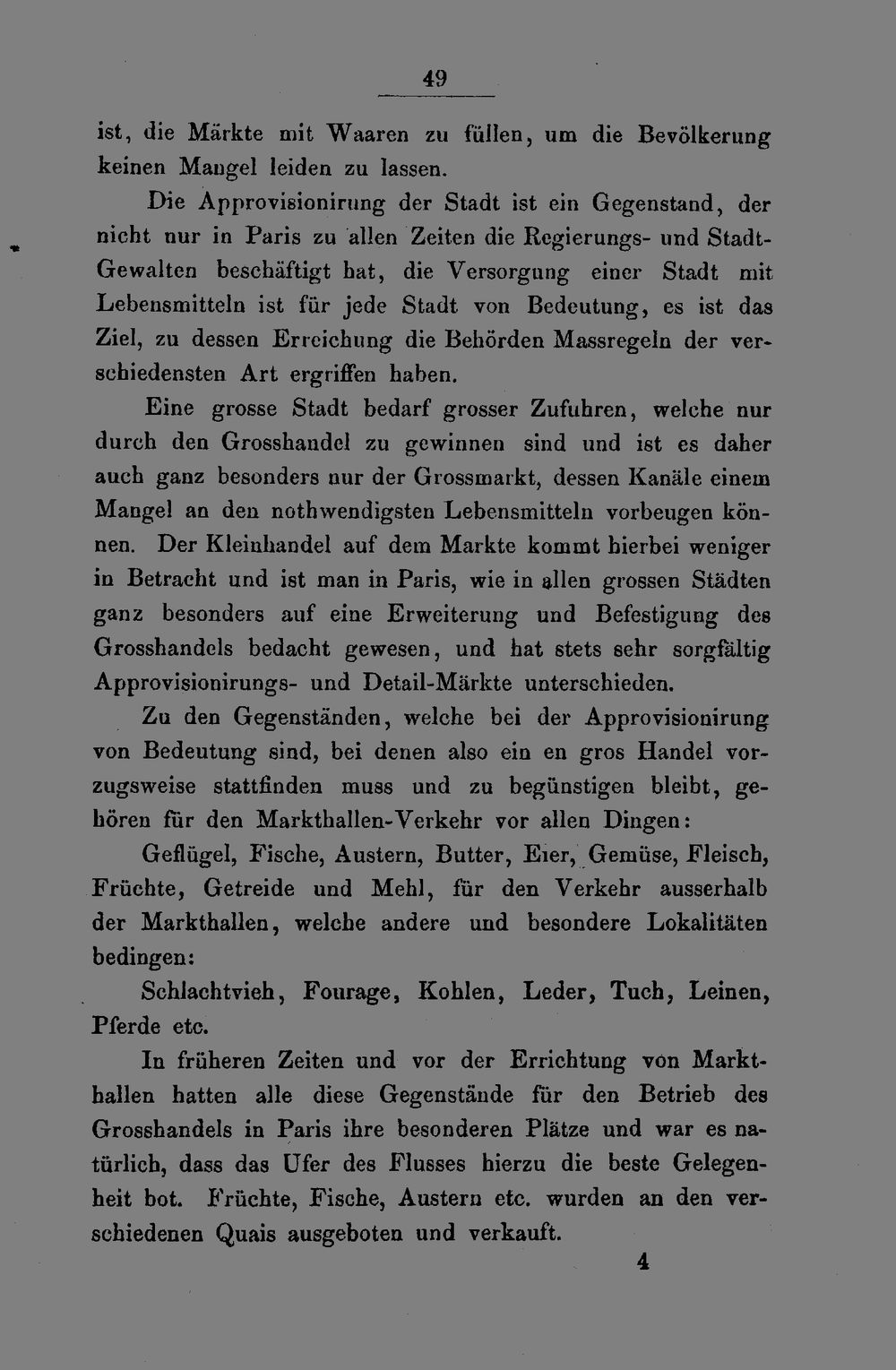 49

ist, die Märkte mit Waaren zu füllen, um die Bevölkerung keinen Mangel leiden zu lassen.

Die Approvisionirung der Stadt ist ein Gegenstand, der nicht nur in Paris zu allen Zeiten die Regierungs- und Stadt-Gewalten beschäftigt hat, die Versorgung einer Stadt mit Lebensmitteln ist für jede Stadt von Bedeutung, es ist das Ziel, zu dessen Erreichung die Behörden Massregeln der verschiedensten Art ergriffen haben.

Eine grosse Stadt bedarf grosser Zufuhren, welche nur durch den Grosshandel zu gewinnen sind und ist es daher auch ganz besonders nur der Grossmarkt, dessen Kanäle einem Mangel an den nothwendigsten Lebensmitteln vorbeugen können. Der Kleinhandel auf dem Markte kommt hierbei weniger in Betracht und ist man in Paris, wie in allen grossen Städten ganz besonders auf eine Erweiterung und Befestigung des Grosshandels bedacht gewesen, und hat stets sehr sorgfältig Approvisionirungs- und Detail-Märkte unterschieden.

Zu den Gegenständen, welche bei der Approvisionirung von Bedeutung sind, bei denen also ein en gros Handel vorzugsweise stattfinden muss und zu begünstigen bleibt, gehören für den Markthallen-Verkehr vor allen Dingen:

Geflügel, Fische, Austern, Butter, Eier, Gemüse, Fleisch, Früchte, Getreide und Mehl, für den Verkehr ausserhalb der Markthallen, welche andere und besondere Lokalitäten bedingen:

Schlachtvieh, Fourage, Kohlen, Leder, Tuch, Leinen, Pferde etc.

In früheren Zeiten und vor der Errichtung von Markthallen hatten alle diese Gegenstände für den Betrieb des Grosshandels in Paris ihre besonderen Plätze und war es natürlich, dass das Ufer des Flusses hierzu die beste Gelegenheit bot. Früchte, Fische, Austern etc. wurden an den verschiedenen Quais ausgeboten und verkauft.

4